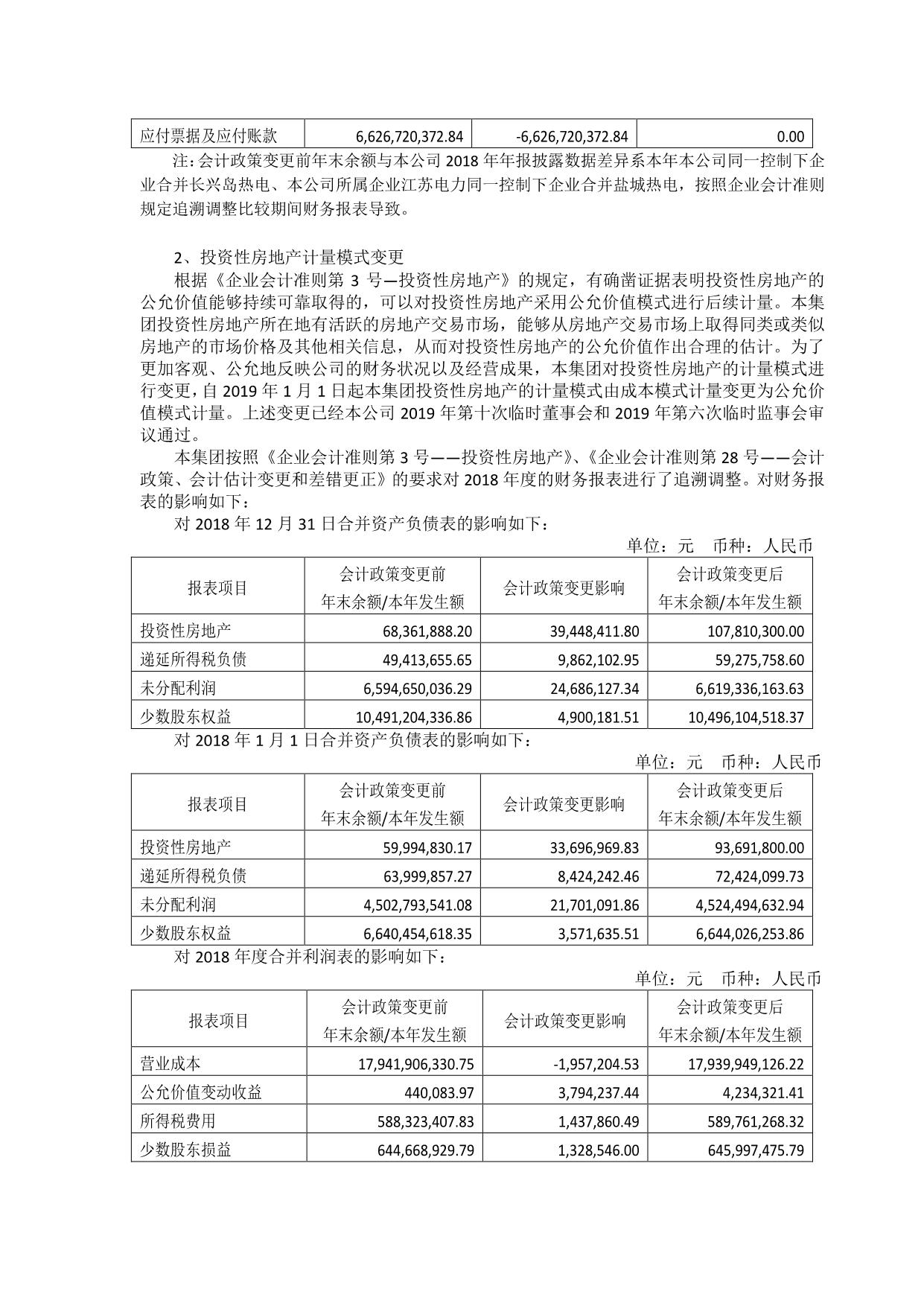 | 应付票据及应付账款 | 6,626,720,372.84 | -6,626,720,372.84 | 0.00 |
|---|---|---|---|

注：会计政策变更前年末余额与本公司 2018 年年报披露数据差异系本年本公司同一控制下企业合并长兴岛热电、本公司所属企业江苏电力同一控制下企业合并盐城热电，按照企业会计准则规定追溯调整比较期间财务报表导致。

2、投资性房地产计量模式变更

根据《企业会计准则第 3 号—投资性房地产》的规定，有确凿证据表明投资性房地产的公允价值能够持续可靠取得的，可以对投资性房地产采用公允价值模式进行后续计量。本集团投资性房地产所在地有活跃的房地产交易市场，能够从房地产交易市场上取得同类或类似房地产的市场价格及其他相关信息，从而对投资性房地产的公允价值作出合理的估计。为了更加客观、公允地反映公司的财务状况以及经营成果，本集团对投资性房地产的计量模式进行变更，自 2019 年 1 月 1 日起本集团投资性房地产的计量模式由成本模式计量变更为公允价值模式计量。上述变更已经本公司 2019 年第十次临时董事会和 2019 年第六次临时监事会审议通过。

本集团按照《企业会计准则第 3 号——投资性房地产》、《企业会计准则第 28 号——会计政策、会计估计变更和差错更正》的要求对 2018 年度的财务报表进行了追溯调整。对财务报表的影响如下：

对 2018 年 12 月 31 日合并资产负债表的影响如下：

单位：元 币种：人民币

| 报表项目 | 会计政策变更前 年末余额/本年发生额 | 会计政策变更影响 | 会计政策变更后 年末余额/本年发生额 |
|---|---|---|---|
| 投资性房地产 | 68,361,888.20 | 39,448,411.80 | 107,810,300.00 |
| 递延所得税负债 | 49,413,655.65 | 9,862,102.95 | 59,275,758.60 |
| 未分配利润 | 6,594,650,036.29 | 24,686,127.34 | 6,619,336,163.63 |
| 少数股东权益 | 10,491,204,336.86 | 4,900,181.51 | 10,496,104,518.37 |

对 2018 年 1 月 1 日合并资产负债表的影响如下：

单位：元 币种：人民币

| 报表项目 | 会计政策变更前 年末余额/本年发生额 | 会计政策变更影响 | 会计政策变更后 年末余额/本年发生额 |
|---|---|---|---|
| 投资性房地产 | 59,994,830.17 | 33,696,969.83 | 93,691,800.00 |
| 递延所得税负债 | 63,999,857.27 | 8,424,242.46 | 72,424,099.73 |
| 未分配利润 | 4,502,793,541.08 | 21,701,091.86 | 4,524,494,632.94 |
| 少数股东权益 | 6,640,454,618.35 | 3,571,635.51 | 6,644,026,253.86 |

对 2018 年度合并利润表的影响如下：

单位：元 币种：人民币

| 报表项目 | 会计政策变更前 年末余额/本年发生额 | 会计政策变更影响 | 会计政策变更后 年末余额/本年发生额 |
|---|---|---|---|
| 营业成本 | 17,941,906,330.75 | -1,957,204.53 | 17,939,949,126.22 |
| 公允价值变动收益 | 440,083.97 | 3,794,237.44 | 4,234,321.41 |
| 所得税费用 | 588,323,407.83 | 1,437,860.49 | 589,761,268.32 |
| 少数股东损益 | 644,668,929.79 | 1,328,546.00 | 645,997,475.79 |